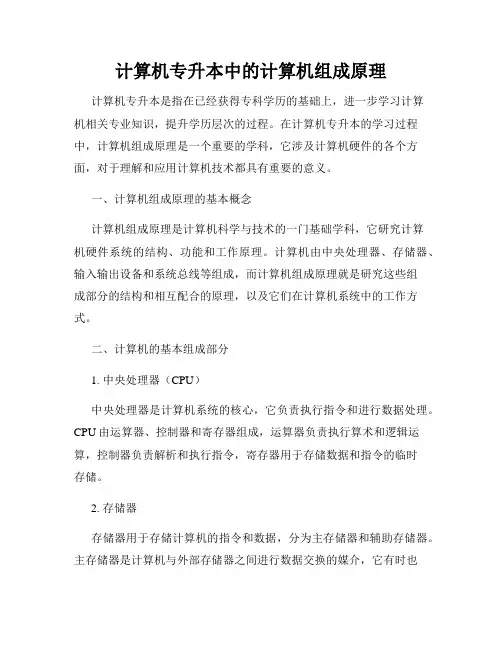 计算机专升本中的计算机组成原理

计算机专升本是指在已经获得专科学历的基础上，进一步学习计算机相关专业知识，提升学历层次的过程。在计算机专升本的学习过程中，计算机组成原理是一个重要的学科，它涉及计算机硬件的各个方面，对于理解和应用计算机技术都具有重要的意义。

一、计算机组成原理的基本概念

计算机组成原理是计算机科学与技术的一门基础学科，它研究计算机硬件系统的结构、功能和工作原理。计算机由中央处理器、存储器、输入输出设备和系统总线等组成，而计算机组成原理就是研究这些组成部分的结构和相互配合的原理，以及它们在计算机系统中的工作方式。

二、计算机的基本组成部分

1. 中央处理器（CPU）

中央处理器是计算机系统的核心，它负责执行指令和进行数据处理。CPU 由运算器、控制器和寄存器组成，运算器负责执行算术和逻辑运算，控制器负责解析和执行指令，寄存器用于存储数据和指令的临时存储。

2. 存储器

存储器用于存储计算机的指令和数据，分为主存储器和辅助存储器。主存储器是计算机与外部存储器之间进行数据交换的媒介，它有时也